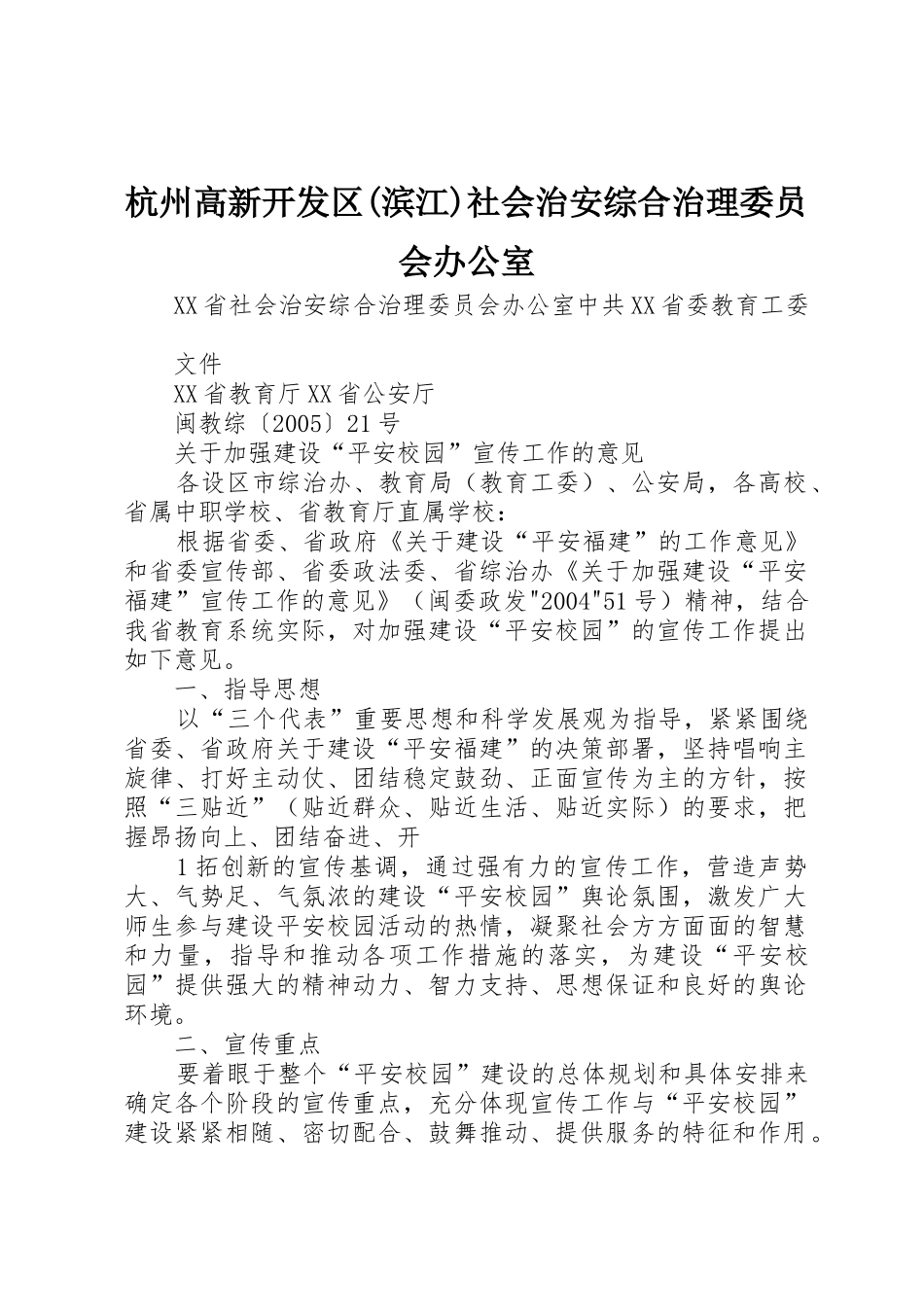 杭州高新开发区(滨江)社会治安综合治理委员会办公室

XX省社会治安综合治理委员会办公室中共XX省委教育工委

文件

XX省教育厅XX省公安厅

闽教综〔2005〕21号

关于加强建设“平安校园”宣传工作的意见

各设区市综治办、教育局（教育工委）、公安局，各高校、省属中职学校、省教育厅直属学校：

根据省委、省政府《关于建设“平安福建”的工作意见》和省委宣传部、省委政法委、省综治办《关于加强建设“平安福建”宣传工作的意见》（闽委政发"2004"51号）精神，结合我省教育系统实际，对加强建设“平安校园”的宣传工作提出如下意见。

一、指导思想

以“三个代表”重要思想和科学发展观为指导，紧紧围绕省委、省政府关于建设“平安福建”的决策部署，坚持唱响主旋律、打好主动仗、团结稳定鼓劲、正面宣传为主的方针，按照“三贴近”（贴近群众、贴近生活、贴近实际）的要求，把握昂扬向上、团结奋进、开

1拓创新的宣传基调，通过强有力的宣传工作，营造声势大、气势足、气氛浓的建设“平安校园”舆论氛围，激发广大师生参与建设平安校园活动的热情，凝聚社会方方面面的智慧和力量，指导和推动各项工作措施的落实，为建设“平安校园”提供强大的精神动力、智力支持、思想保证和良好的舆论环境。

二、宣传重点

要着眼于整个“平安校园”建设的总体规划和具体安排来确定各个阶段的宣传重点，充分体现宣传工作与“平安校园”建设紧紧相随、密切配合、鼓舞推动、提供服务的特征和作用。